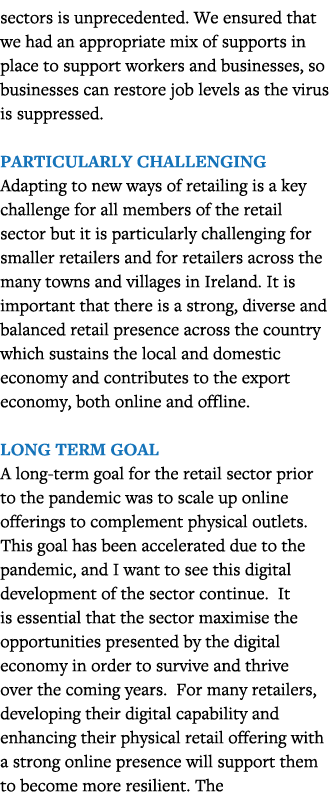 sectors is unprecedented. We ensured that we had an appropriate mix of supports in place to support workers and businesses, so businesses can restore job levels as the virus is suppressed.

PARTICULARLY CHALLENGING
Adapting to new ways of retailing is a key challenge for all members of the retail sector but it is particularly challenging for smaller retailers and for retailers across the many towns and villages in Ireland. It is important that there is a strong, diverse and balanced retail presence across the country which sustains the local and domestic economy and contributes to the export economy, both online and offline.

LONG TERM GOAL
A long-term goal for the retail sector prior to the pandemic was to scale up online offerings to complement physical outlets. This goal has been accelerated due to the pandemic, and I want to see this digital development of the sector continue. It is essential that the sector maximise the opportunities presented by the digital economy in order to survive and thrive over the coming years. For many retailers, developing their digital capability and enhancing their physical retail offering with a strong online presence will support them to become more resilient. The